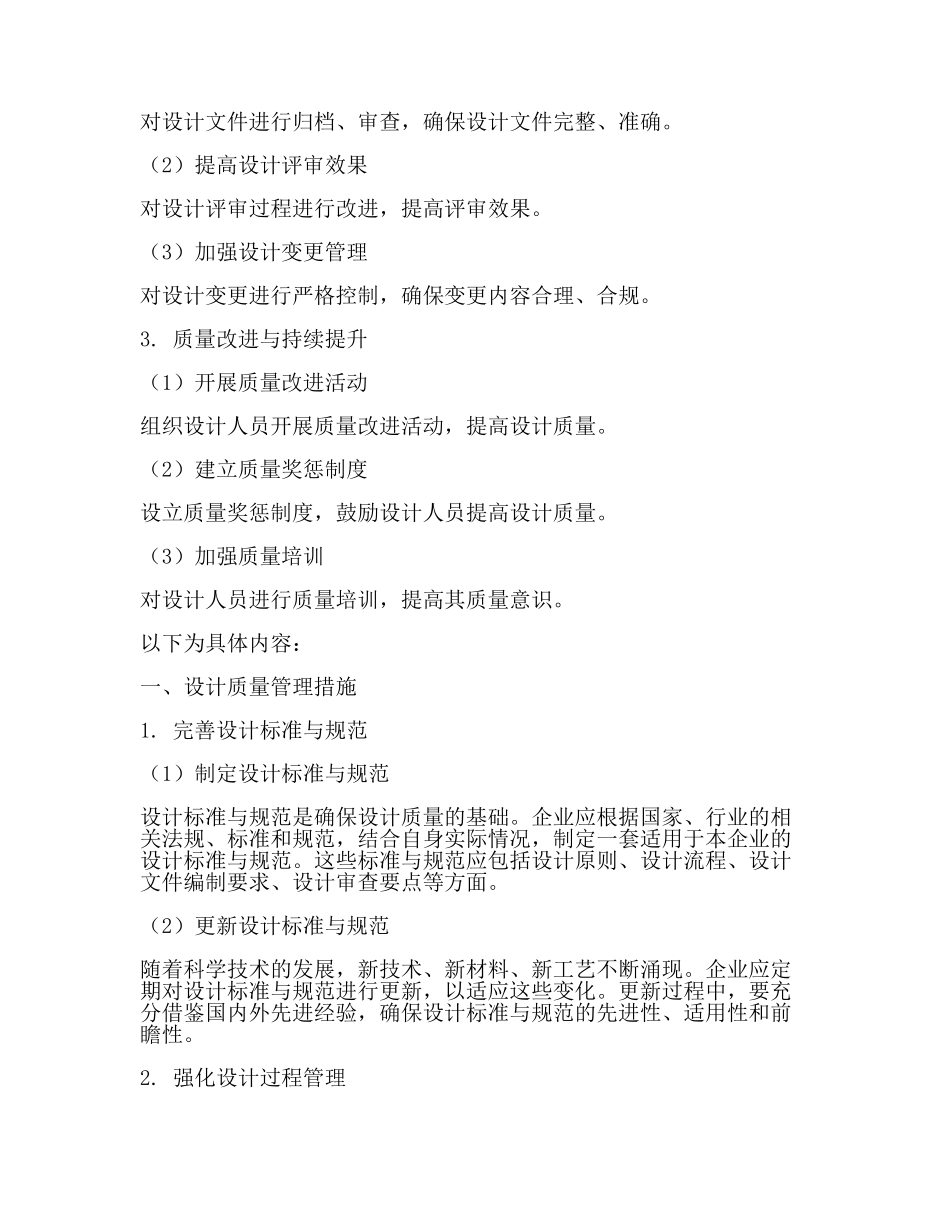 对设计文件进行归档、审查，确保设计文件完整、准确。

（2）提高设计评审效果

对设计评审过程进行改进，提高评审效果。

（3）加强设计变更管理

对设计变更进行严格控制，确保变更内容合理、合规。

3. 质量改进与持续提升

（1）开展质量改进活动

组织设计人员开展质量改进活动，提高设计质量。

（2）建立质量奖惩制度

设立质量奖惩制度，鼓励设计人员提高设计质量。

（3）加强质量培训

对设计人员进行质量培训，提高其质量意识。

以下为具体内容：

一、设计质量管理措施

1. 完善设计标准与规范

（1）制定设计标准与规范

设计标准与规范是确保设计质量的基础。企业应根据国家、行业的相关法规、标准和规范，结合自身实际情况，制定一套适用于本企业的设计标准与规范。这些标准与规范应包括设计原则、设计流程、设计文件编制要求、设计审查要点等方面。

（2）更新设计标准与规范

随着科学技术的发展，新技术、新材料、新工艺不断涌现。企业应定期对设计标准与规范进行更新，以适应这些变化。更新过程中，要充分借鉴国内外先进经验，确保设计标准与规范的先进性、适用性和前瞻性。

2. 强化设计过程管理